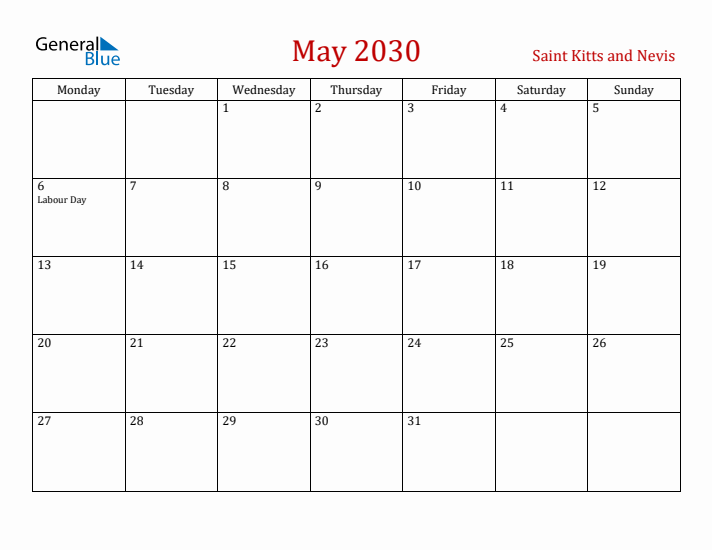 General Blue

May 2030

Saint Kitts and Nevis

| Monday | Tuesday | Wednesday | Thursday | Friday | Saturday | Sunday |
|---|---|---|---|---|---|---|
| | | 1 | 2 | 3 | 4 | 5 |
| 6 Labour Day | 7 | 8 | 9 | 10 | 11 | 12 |
| 13 | 14 | 15 | 16 | 17 | 18 | 19 |
| 20 | 21 | 22 | 23 | 24 | 25 | 26 |
| 27 | 28 | 29 | 30 | 31 | | |